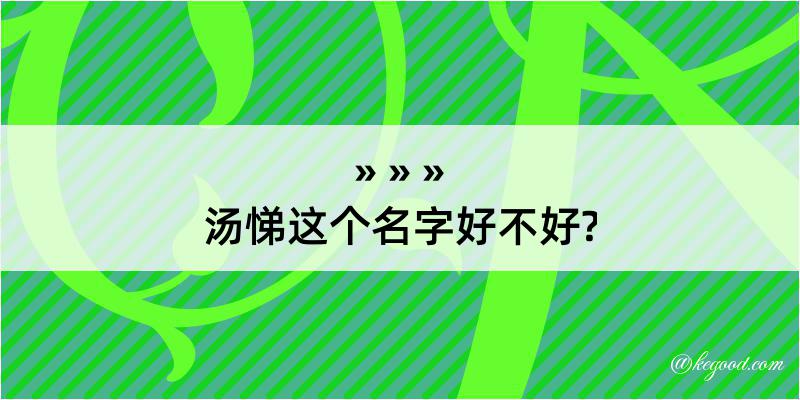 » » »
汤悌这个名字好不好?

@kegood.com